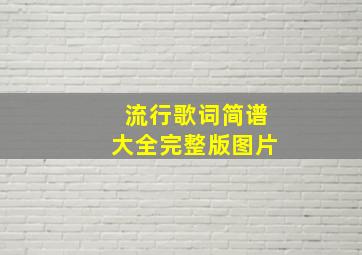 流行歌词简谱
大全完整版图片